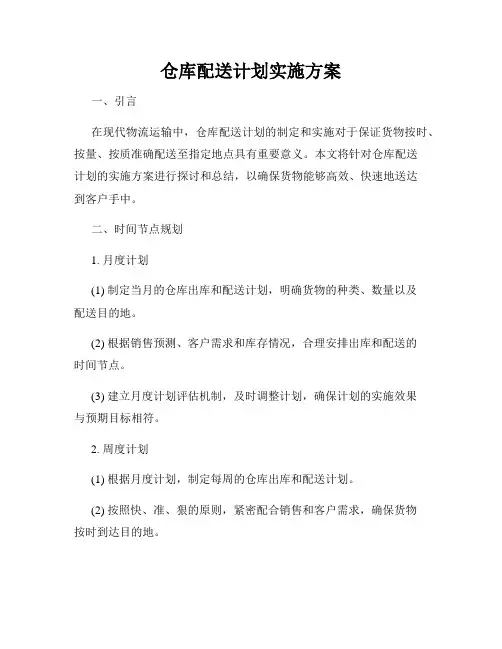 仓库配送计划实施方案

一、引言

在现代物流运输中，仓库配送计划的制定和实施对于保证货物按时、按量、按质准确配送至指定地点具有重要意义。本文将针对仓库配送计划的实施方案进行探讨和总结，以确保货物能够高效、快速地送达到客户手中。

二、时间节点规划

1. 月度计划

(1) 制定当月的仓库出库和配送计划，明确货物的种类、数量以及配送目的地。

(2) 根据销售预测、客户需求和库存情况，合理安排出库和配送的时间节点。

(3) 建立月度计划评估机制，及时调整计划，确保计划的实施效果与预期目标相符。

2. 周度计划

(1) 根据月度计划，制定每周的仓库出库和配送计划。

(2) 按照快、准、狠的原则，紧密配合销售和客户需求，确保货物按时到达目的地。